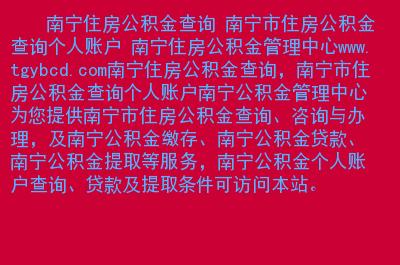 南宁住房公积金查询 南宁市住房公积金查询个人账户 南宁住房公积金管理中心www.tgybcd.com南宁住房公积金查询，南宁市住房公积金查询个人账户南宁公积金管理中心为您提供南宁市住房公积金查询、咨询与办理，及南宁公积金缴存、南宁公积金贷款、南宁公积金提取等服务，南宁公积金个人账户查询、贷款及提取条件可访问本站。